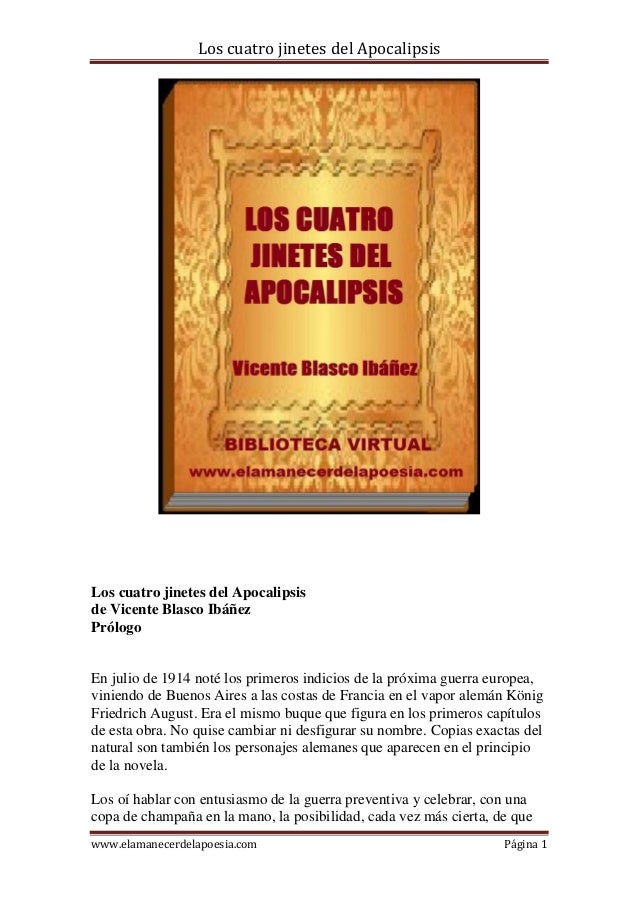 Los cuatro jinetes del Apocalipsis

LOS CUATRO JINETES DEL APOCALIPSIS

Vicente Blasco Ibáñez

BIBLIOTECA VIRTUAL
www.elamanecerdelapoesia.com

**Los cuatro jinetes del Apocalipsis**
**de Vicente Blasco Ibáñez**
**Prólogo**

En julio de 1914 noté los primeros indicios de la próxima guerra europea, viniendo de Buenos Aires a las costas de Francia en el vapor alemán König Friedrich August. Era el mismo buque que figura en los primeros capítulos de esta obra. No quise cambiar ni desfigurar su nombre. Copias exactas del natural son también los personajes alemanes que aparecen en el principio de la novela.

Los oí hablar con entusiasmo de la guerra preventiva y celebrar, con una copa de champaña en la mano, la posibilidad, cada vez más cierta, de que

www.elamanecerdelapoesia.com Página 1